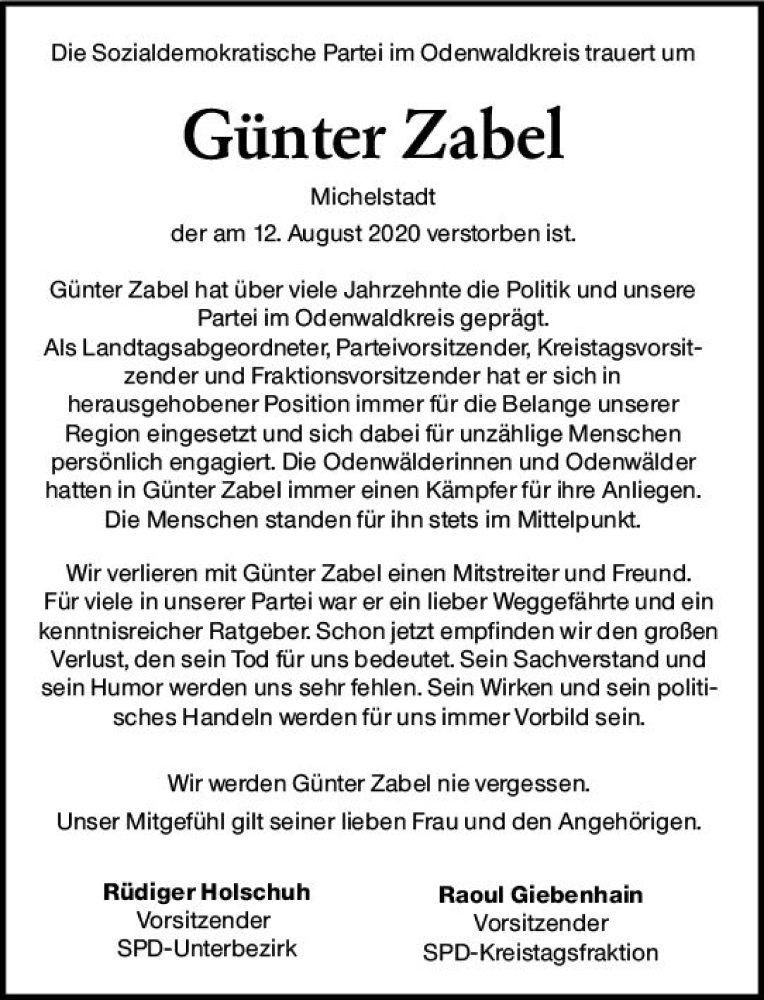 Die Sozialdemokratische Partei im Odenwaldkreis trauert um

Günter Zabel

Michelstadt

der am 12. August 2020 verstorben ist.

Günter Zabel hat über viele Jahrzehnte die Politik und unsere Partei im Odenwaldkreis geprägt. Als Landtagsabgeordneter, Parteivorsitzender, Kreistagsvorsitzender und Fraktionsvorsitzender hat er sich in herausgehobener Position immer für die Belange unserer Region eingesetzt und sich dabei für unzählige Menschen persönlich engagiert. Die Odenwälderinnen und Odenwälder hatten in Günter Zabel immer einen Kämpfer für ihre Anliegen. Die Menschen standen für ihn stets im Mittelpunkt.

Wir verlieren mit Günter Zabel einen Mitstreiter und Freund. Für viele in unserer Partei war er ein lieber Weggefährte und ein kenntnisreicher Ratgeber. Schon jetzt empfinden wir den großen Verlust, den sein Tod für uns bedeutet. Sein Sachverstand und sein Humor werden uns sehr fehlen. Sein Wirken und sein politisches Handeln werden für uns immer Vorbild sein.

Wir werden Günter Zabel nie vergessen.

Unser Mitgefühl gilt seiner lieben Frau und den Angehörigen.

Rüdiger Holschuh
Vorsitzender
SPD-Unterbezirk

Raoul Giebenhain
Vorsitzender
SPD-Kreistagsfraktion